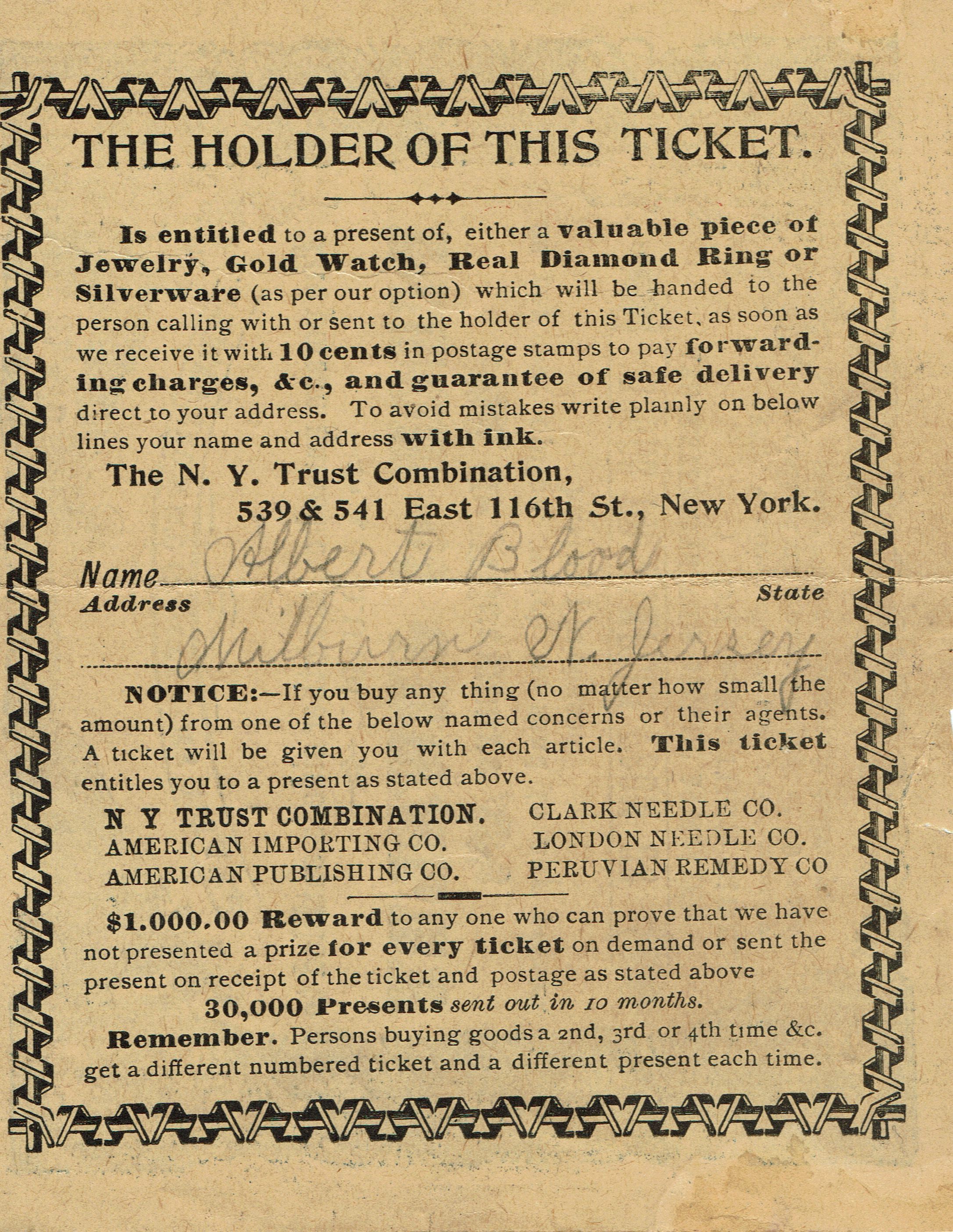 THE HOLDER OF THIS TICKET.

Is entitled to a present of, either a valuable piece of Jewelry, Gold Watch, Real Diamond Ring or Silverware (as per our option) which will be handed to the person calling with or sent to the holder of this Ticket, as soon as we receive it with 10 cents in postage stamps to pay forwarding charges, &c., and guarantee of safe delivery direct to your address. To avoid mistakes write plainly on below lines your name and address with ink.

The N. Y. Trust Combination,
539 & 541 East 116th St., New York.

Name Albert Blood
Address State
Milburn N. Jersey

NOTICE:—If you buy any thing (no matter how small the amount) from one of the below named concerns or their agents. A ticket will be given you with each article. This ticket entitles you to a present as stated above.

N Y TRUST COMBINATION.
AMERICAN IMPORTING CO.
AMERICAN PUBLISHING CO.

CLARK NEEDLE CO.
LONDON NEEDLE CO.
PERUVIAN REMEDY CO

$1.000.00 Reward to any one who can prove that we have not presented a prize for every ticket on demand or sent the present on receipt of the ticket and postage as stated above
30,000 Presents sent out in 10 months.
Remember. Persons buying goods a 2nd, 3rd or 4th time &c. get a different numbered ticket and a different present each time.